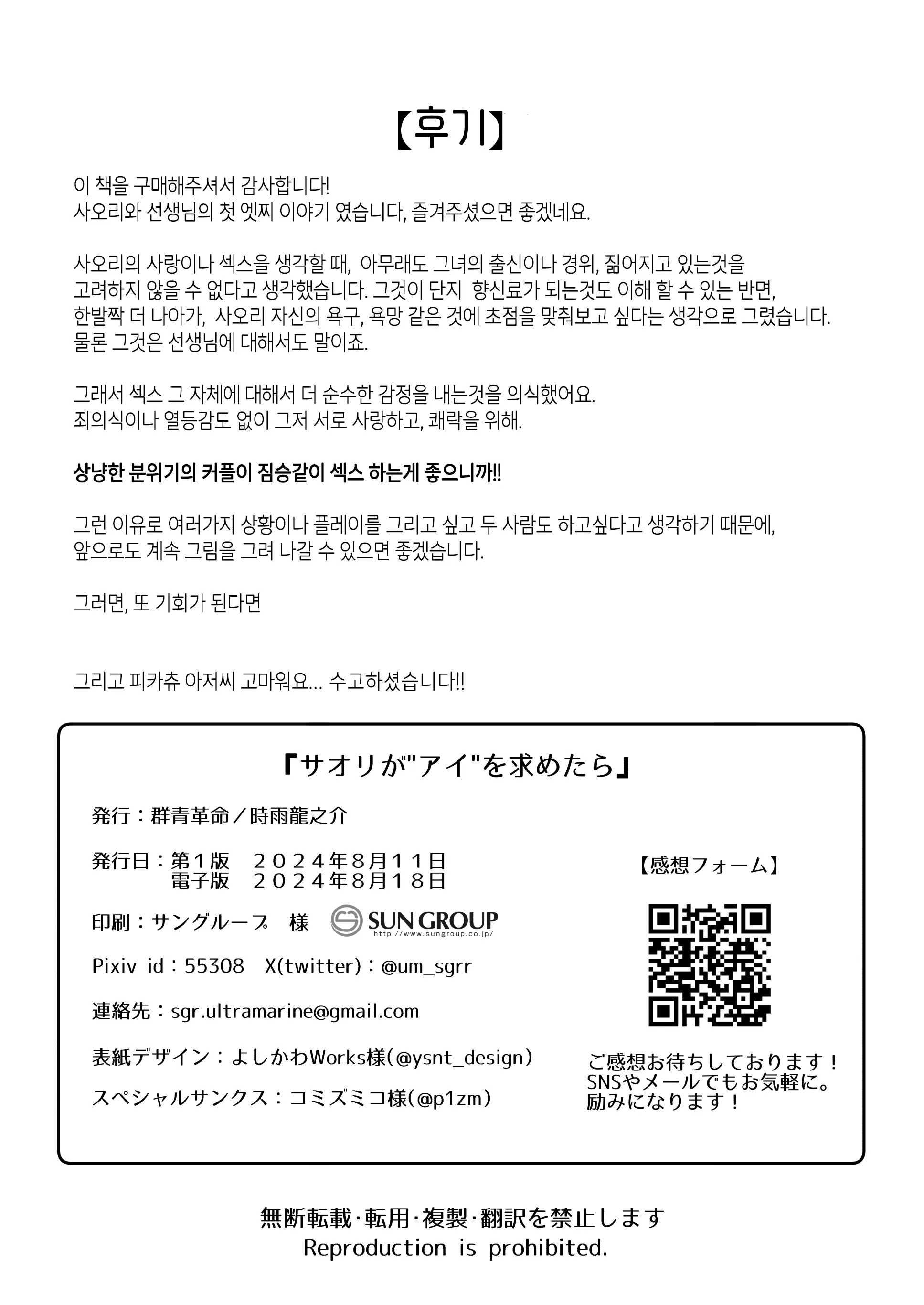 【후기】

이 책을 구매해주셔서 감사합니다!
사오리와 선생님의 첫 엣찌 이야기 였습니다, 즐겨주셨으면 좋겠네요.

사오리의 사랑이나 섹스을 생각할 때, 아무래도 그녀의 출신이나 경위, 짊어지고 있는것을 고려하지 않을 수 없다고 생각했습니다. 그것이 단지 향신료가 되는것도 이해 할 수 있는 반면, 한발짝 더 나아가, 사오리 자신의 욕구, 욕망 같은 것에 초점을 맞춰보고 싶다는 생각으로 그렸습니다. 물론 그것은 선생님에 대해서도 말이죠.

그래서 섹스 그 자체에 대해서 더 순수한 감정을 내는것을 의식했어요.
죄의식이나 열등감도 없이 그저 서로 사랑하고, 쾌락을 위해.

상냥한 분위기의 커플이 짐승같이 섹스 하는게 좋으니까!!

그런 이유로 여러가지 상황이나 플레이를 그리고 싶고 두 사람도 하고싶다고 생각하기 때문에, 앞으로도 계속 그림을 그려 나갈 수 있으면 좋겠습니다.

그러면, 또 기회가 된다면

그리고 피카츄 아저씨 고마워요... 수고하셨습니다!!

『サオリが"アイ"を求めたら』

発行：群青革命／時雨龍之介

発行日：第１版　２０２４年８月１１日
電子版　２０２４年８月１８日

印刷：サングループ　様　SUN GROUP http://www.sungroup.co.jp/

Pixiv id：55308　X(twitter)：@um_sgrr

連絡先：sgr.ultramarine@gmail.com

表紙デザイン：よしかわWorks様(@ysnt_design)

スペシャルサンクス：コミズミコ様(@p1zm)

【感想フォーム】

ご感想お待ちしております！
SNSやメールでもお気軽に。
励みになります！

無断転載・転用・複製・翻訳を禁止します
Reproduction is prohibited.